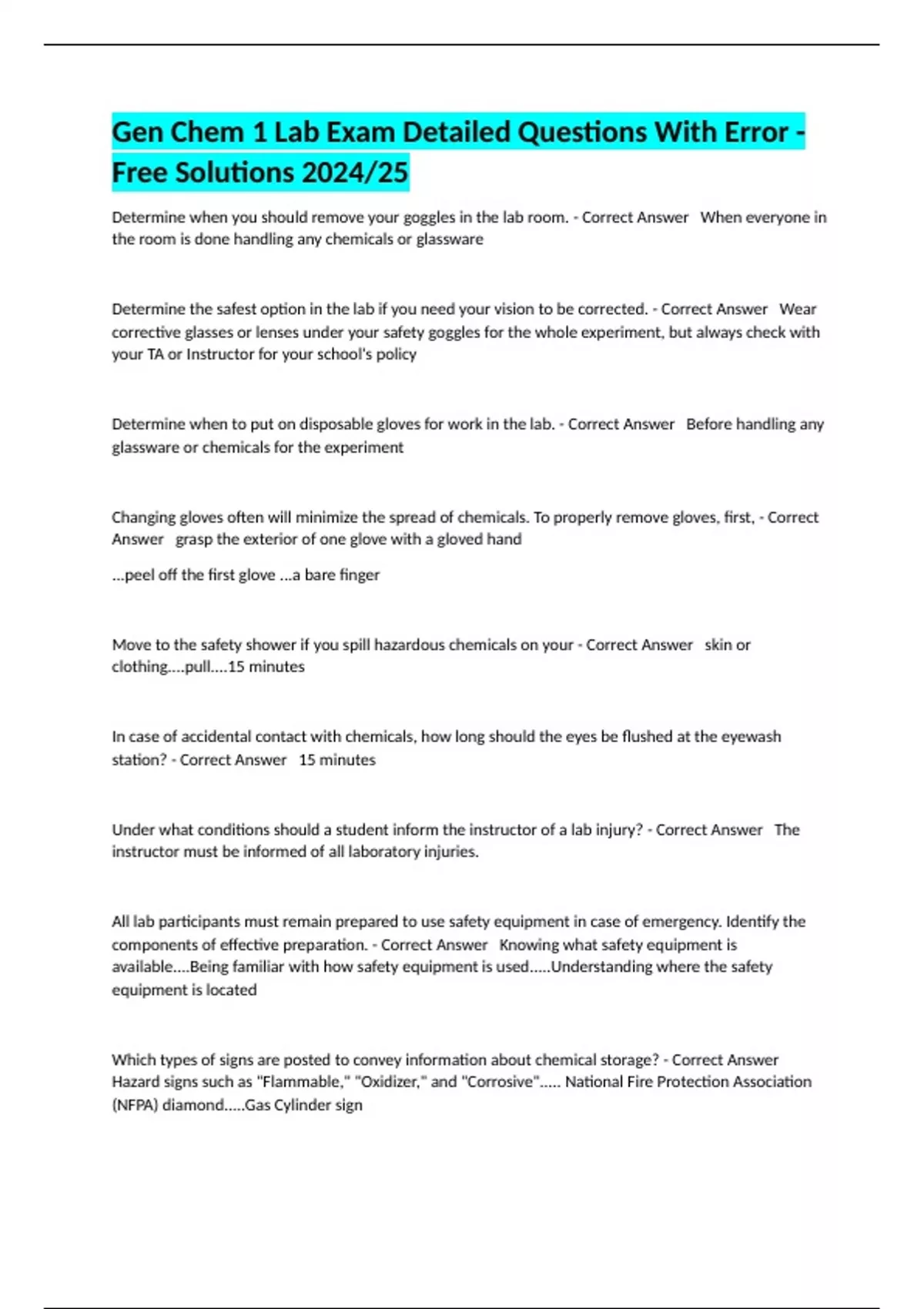 Gen Chem 1 Lab Exam Detailed Questions With Error - Free Solutions 2024/25

Determine when you should remove your goggles in the lab room. - Correct Answer When everyone in the room is done handling any chemicals or glassware

Determine the safest option in the lab if you need your vision to be corrected. - Correct Answer Wear corrective glasses or lenses under your safety goggles for the whole experiment, but always check with your TA or Instructor for your school's policy

Determine when to put on disposable gloves for work in the lab. - Correct Answer Before handling any glassware or chemicals for the experiment

Changing gloves often will minimize the spread of chemicals. To properly remove gloves, first, - Correct Answer grasp the exterior of one glove with a gloved hand

...peel off the first glove ...a bare finger

Move to the safety shower if you spill hazardous chemicals on your - Correct Answer skin or clothing....pull....15 minutes

In case of accidental contact with chemicals, how long should the eyes be flushed at the eyewash station? - Correct Answer 15 minutes

Under what conditions should a student inform the instructor of a lab injury? - Correct Answer The instructor must be informed of all laboratory injuries.

All lab participants must remain prepared to use safety equipment in case of emergency. Identify the components of effective preparation. - Correct Answer Knowing what safety equipment is available....Being familiar with how safety equipment is used.....Understanding where the safety equipment is located

Which types of signs are posted to convey information about chemical storage? - Correct Answer Hazard signs such as "Flammable," "Oxidizer," and "Corrosive"..... National Fire Protection Association (NFPA) diamond.....Gas Cylinder sign